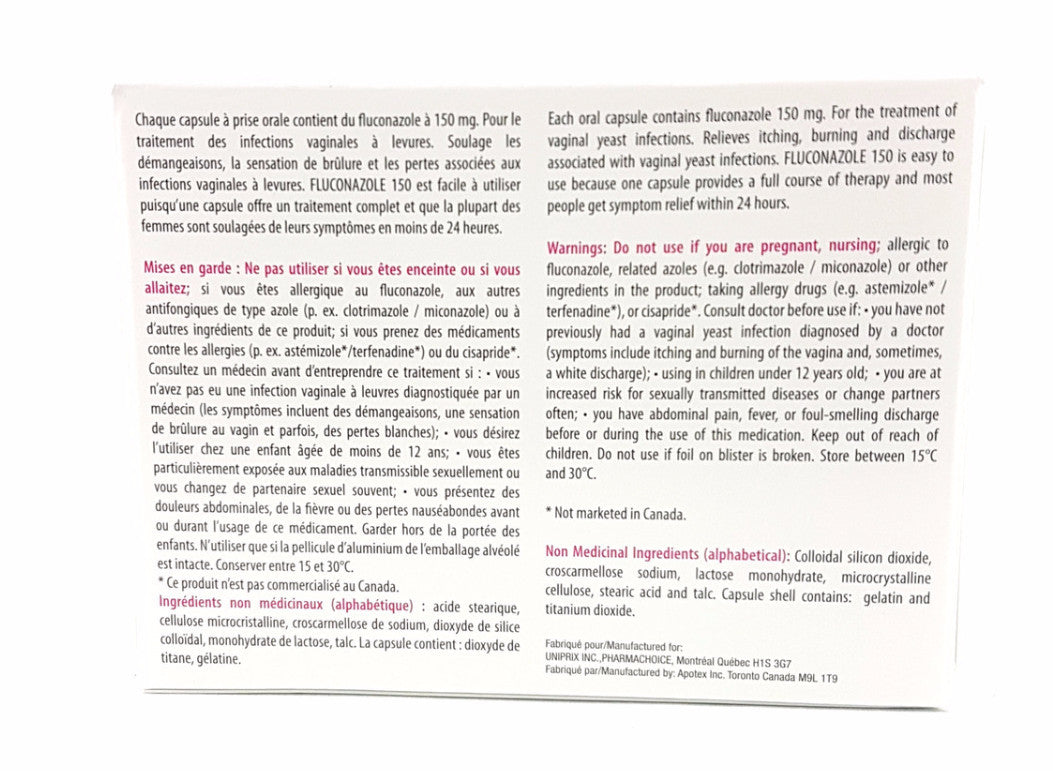 Chaque capsule à prise orale contient du fluconazole à 150 mg. Pour le traitement des infections vaginales à levures. Soulage les démangeaisons, la sensation de brûlure et les pertes associées aux infections vaginales à levures. FLUCONAZOLE 150 est facile à utiliser puisqu'une capsule offre un traitement complet et que la plupart des femmes sont soulagées de leurs symptômes en moins de 24 heures.

Mises en garde : Ne pas utiliser si vous êtes enceinte ou si vous allaitez; si vous êtes allergique au fluconazole, aux autres antifongiques de type azole (p. ex. clotrimazole / miconazole) ou à d'autres ingrédients de ce produit; si vous prenez des médicaments contre les allergies (p. ex. astémizole*/terfenadine*) ou du cisapride*. Consultez un médecin avant d'entreprendre ce traitement si : • vous n'avez pas eu une infection vaginale à leuvres diagnostiquée par un médecin (les symptômes incluent des démangeaisons, une sensation de brûlure au vagin et parfois, des pertes blanches); • vous désirez l'utiliser chez une enfant âgée de moins de 12 ans; • vous êtes particulièrement exposée aux maladies transmissible sexuellement ou vous changez de partenaire sexuel souvent; • vous présentez des douleurs abdominales, de la fièvre ou des pertes nauséabondes avant ou durant l'usage de ce médicament. Garder hors de la portée des enfants. N'utiliser que si la pellicule d'aluminium de l'emballage alvéolé est intacte. Conserver entre 15 et 30°C.

* Ce produit n'est pas commercialisé au Canada.

Ingrédients non médicinaux (alphabétique) : acide stearique, cellulose microcristalline, croscarmellose de sodium, dioxyde de silice colloïdal, monohydrate de lactose, talc. La capsule contient : dioxyde de titane, gélatine.

Each oral capsule contains fluconazole 150 mg. For the treatment of vaginal yeast infections. Relieves itching, burning and discharge associated with vaginal yeast infections. FLUCONAZOLE 150 is easy to use because one capsule provides a full course of therapy and most people get symptom relief within 24 hours.

Warnings: Do not use if you are pregnant, nursing; allergic to fluconazole, related azoles (e.g. clotrimazole / miconazole) or other ingredients in the product; taking allergy drugs (e.g. astemizole* / terfenadine*), or cisapride*. Consult doctor before use if: • you have not previously had a vaginal yeast infection diagnosed by a doctor (symptoms include itching and burning of the vagina and, sometimes, a white discharge); • using in children under 12 years old; • you are at increased risk for sexually transmitted diseases or change partners often; • you have abdominal pain, fever, or foul-smelling discharge before or during the use of this medication. Keep out of reach of children. Do not use if foil on blister is broken. Store between 15°C and 30°C.

* Not marketed in Canada.

Non Medicinal Ingredients (alphabetical): Colloidal silicon dioxide, croscarmellose sodium, lactose monohydrate, microcrystalline cellulose, stearic acid and talc. Capsule shell contains: gelatin and titanium dioxide.

Fabriqué pour/Manufactured for:
UNIPRIX INC.,PHARMACHOICE, Montréal Québec H1S 3G7
Fabriqué par/Manufactured by: Apotex Inc. Toronto Canada M9L 1T9